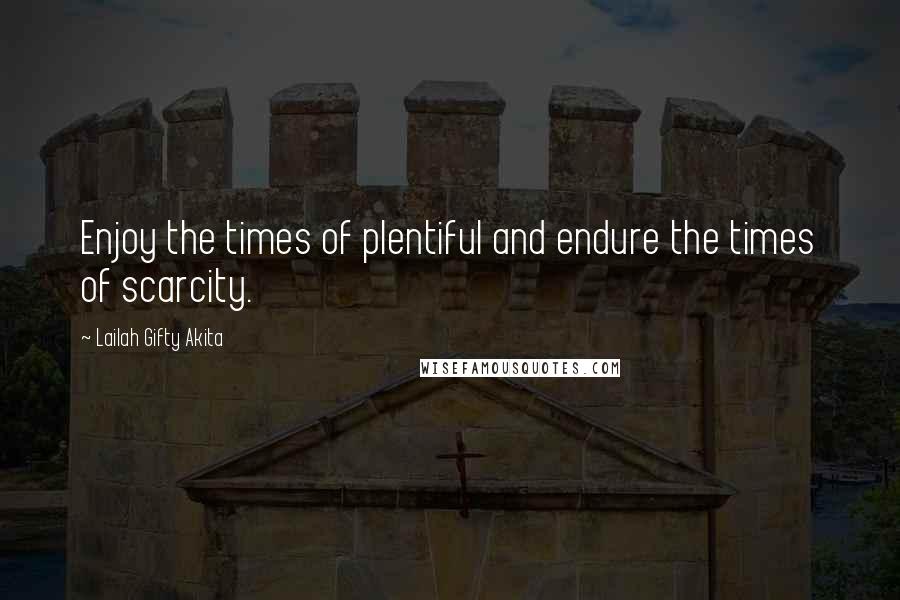 Enjoy the times of plentiful and endure the times of scarcity.

~ Lailah Gifty Akita

WISEFAMOUSQUOTES.COM